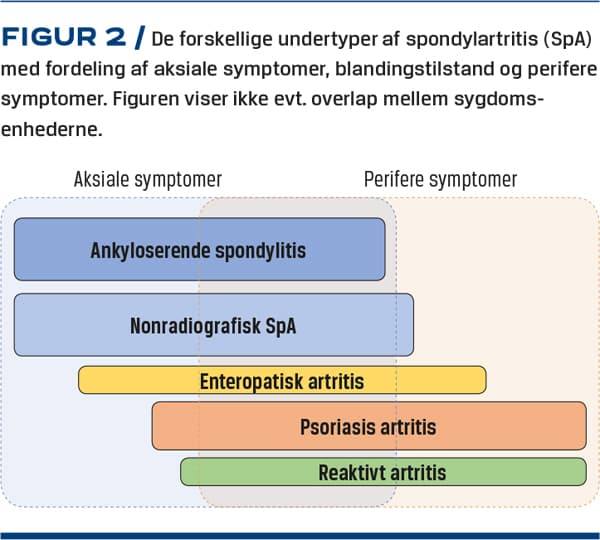 FIGUR 2 / De forskellige undertyper af spondylartritis (SpA) med fordeling af aksiale symptomer, blandingstilstand og perifere symptomer. Figuren viser ikke evt. overlap mellem sygdomsenhederne.

Aksiale symptomer

Perifere symptomer

Ankyloserende spondylitis

Nonradiografisk SpA

Enteropatisk artritis

Psoriasis artritis

Reaktivt artritis